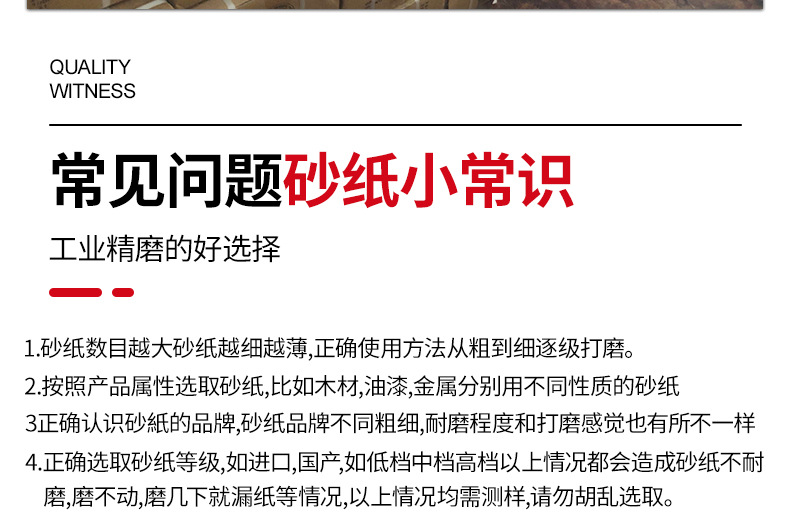 QUALITY
WITNESS

常见问题砂纸小常识

工业精磨的好选择

1.砂纸数目越大砂纸越细越薄,正确使用方法从粗到细逐级打磨。

2.按照产品属性选取砂纸,比如木材,油漆,金属分别用不同性质的砂纸

3正确认识砂紙的品牌,砂纸品牌不同粗细,耐磨程度和打磨感觉也有所不一样

4.正确选取砂纸等级,如进口,国产,如低档中档高档以上情况都会造成砂纸不耐磨,磨不动,磨几下就漏纸等情况,以上情况均需测样,请勿胡乱选取。